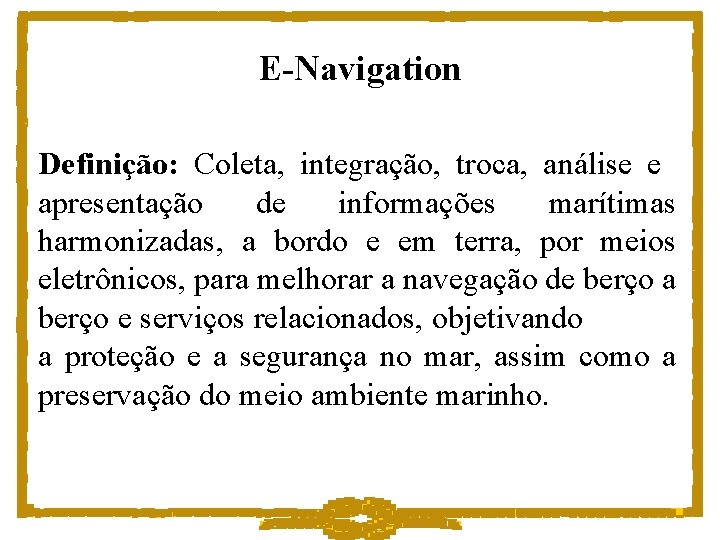 E-Navigation

Definição: Coleta, integração, troca, análise e apresentação de informações marítimas harmonizadas, a bordo e em terra, por meios eletrônicos, para melhorar a navegação de berço a berço e serviços relacionados, objetivando
a proteção e a segurança no mar, assim como a preservação do meio ambiente marinho.